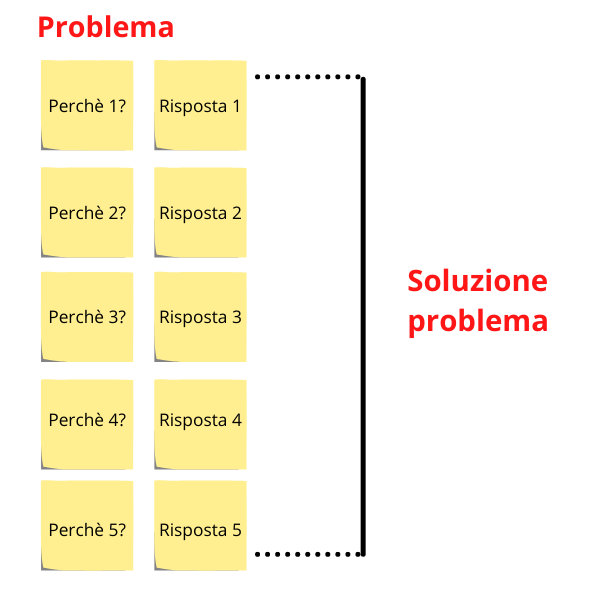 Problema

Perchè 1?

Risposta 1

Perchè 2?

Risposta 2

Perchè 3?

Risposta 3

Perchè 4?

Risposta 4

Perchè 5?

Risposta 5

Soluzione problema